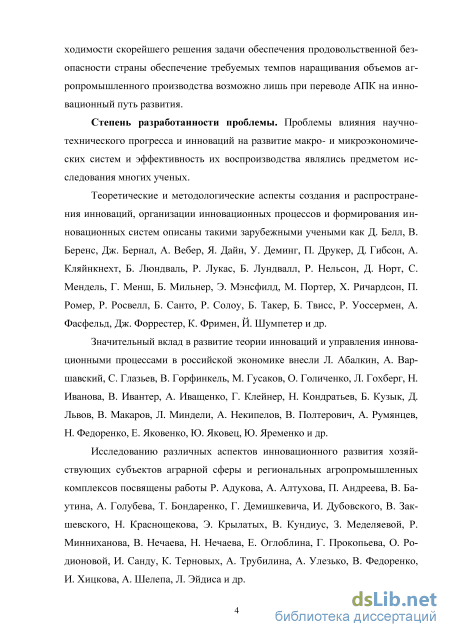 ходимости скорейшего решения задачи обеспечения продовольственной безопасности страны обеспечение требуемых темпов наращивания объемов агропромышленного производства возможно лишь при переводе АПК на инновационный путь развития.

**Степень разработанности проблемы.** Проблемы влияния научно-технического прогресса и инноваций на развитие макро- и микроэкономических систем и эффективность их воспроизводства являлись предметом исследования многих ученых.

Теоретические и методологические аспекты создания и распространения инноваций, организации инновационных процессов и формирования инновационных систем описаны такими зарубежными учеными как Д. Белл, В. Беренс, Дж. Бернал, А. Вебер, Я. Дайн, У. Деминг, П. Друкер, Д. Гибсон, А. Кляйнкнехт, Б. Люндваль, Р. Лукас, Б. Лундвалл, Р. Нельсон, Д. Норт, С. Мендель, Г. Менш, Б. Мильнер, Э. Мэнсфилд, М. Портер, Х. Ричардсон, П. Ромер, Р. Росвелл, Б. Санто, Р. Солоу, Б. Такер, Б. Твисс, Р. Уоссермен, А. Фасфельд, Дж. Форрестер, К. Фримен, Й. Шумпетер и др.

Значительный вклад в развитие теории инноваций и управления инновационными процессами в российской экономике внесли Л. Абалкин, А. Варшавский, С. Глазьев, В. Горфинкель, М. Гусаков, О. Голиченко, Л. Гохберг, Н. Иванова, В. Ивантер, А. Иващенко, Г. Клейнер, Н. Кондратьев, Б. Кузык, Д. Львов, В. Макаров, Л. Миндели, А. Некипелов, В. Полтерович, А. Румянцев, Н. Федоренко, Е. Яковенко, Ю. Яковец, Ю. Яременко и др.

Исследованию различных аспектов инновационного развития хозяйствующих субъектов аграрной сферы и региональных агропромышленных комплексов посвящены работы Р. Адукова, А. Алтухова, П. Андреева, В. Баутина, А. Голубева, Т. Бондаренко, Г. Демишкевича, И. Дубовского, В. Закшевского, Н. Краснощекова, Э. Крылатых, В. Кундиус, З. Меделяевой, Р. Минниханова, В. Нечаева, Н. Нечаева, Е. Оглоблина, Г. Прокопьева, О. Родионовой, И. Санду, К. Терновых, А. Трубилина, А. Улезько, В. Федоренко, И. Хицкова, А. Шелепа, Л. Эйдиса и др.

4

dsLib.net
библиотека диссертаций